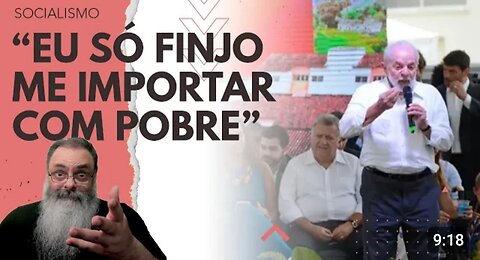 SOCIALISMO

“EU SÓ FINJO ME IMPORTAR COM POBRE”

9:18